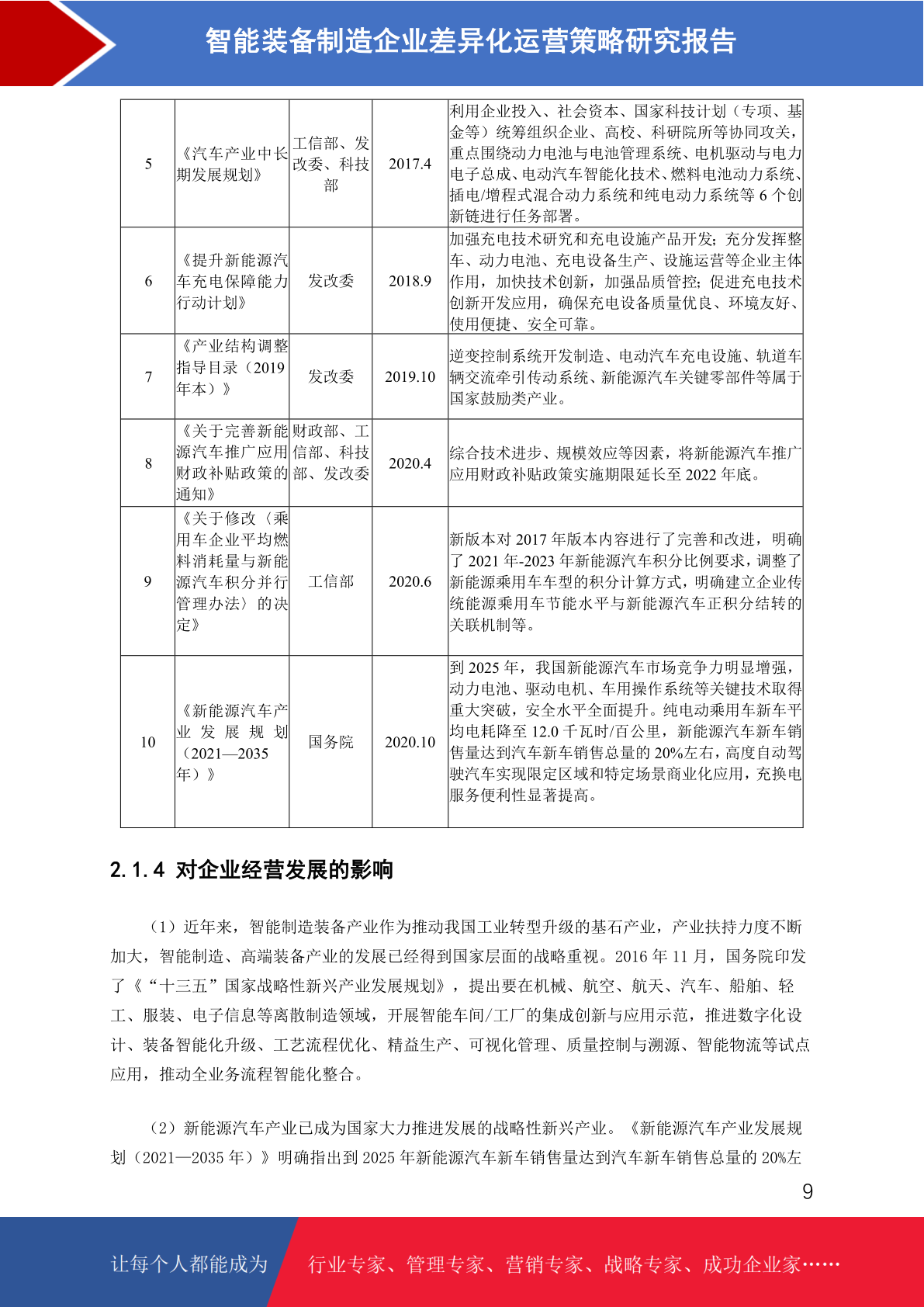 智能装备制造企业差异化运营策略研究报告

| 5 | 《汽车产业中长期发展规划》 | 工信部、发改委、科技部 | 2017.4 | 利用企业投入、社会资本、国家科技计划（专项、基金等）统筹组织企业、高校、科研院所等协同攻关，重点围绕动力电池与电池管理系统、电机驱动与电力电子总成、电动汽车智能化技术、燃料电池动力系统、插电/增程式混合动力系统和纯电动力系统等6个创新链进行任务部署。 |
|---|---|---|---|---|
| 6 | 《提升新能源汽车充电保障能力行动计划》 | 发改委 | 2018.9 | 加强充电技术研究和充电设施产品开发；充分发挥整车、动力电池、充电设备生产、设施运营等企业主体作用，加快技术创新，加强品质管控；促进充电技术创新开发应用，确保充电设备质量优良、环境友好、使用便捷、安全可靠。 |
| 7 | 《产业结构调整指导目录（2019年本）》 | 发改委 | 2019.10 | 逆变控制系统开发制造、电动汽车充电设施、轨道车辆交流牵引传动系统、新能源汽车关键零部件等属于国家鼓励类产业。 |
| 8 | 《关于完善新能源汽车推广应用财政补贴政策的通知》 | 财政部、工信部、科技部、发改委 | 2020.4 | 综合技术进步、规模效应等因素，将新能源汽车推广应用财政补贴政策实施期限延长至2022年底。 |
| 9 | 《关于修改〈乘用车企业平均燃料消耗量与新能源汽车积分并行管理办法〉的决定》 | 工信部 | 2020.6 | 新版本对2017年版本内容进行了完善和改进，明确了2021年-2023年新能源汽车积分比例要求，调整了新能源乘用车车型的积分计算方式，明确建立企业传统能源乘用车节能水平与新能源汽车正积分结转的关联机制等。 |
| 10 | 《新能源汽车产业发展规划（2021—2035年）》 | 国务院 | 2020.10 | 到2025年，我国新能源汽车市场竞争力明显增强，动力电池、驱动电机、车用操作系统等关键技术取得重大突破，安全水平全面提升。纯电动乘用车新车平均电耗降至12.0千瓦时/百公里，新能源汽车新车销售量达到汽车新车销售总量的20%左右，高度自动驾驶汽车实现限定区域和特定场景商业化应用，充换电服务便利性显著提高。 |

2.1.4 对企业经营发展的影响

（1）近年来，智能制造装备产业作为推动我国工业转型升级的基石产业，产业扶持力度不断加大，智能制造、高端装备产业的发展已经得到国家层面的战略重视。2016年11月，国务院印发了《“十三五”国家战略性新兴产业发展规划》，提出要在机械、航空、航天、汽车、船舶、轻工、服装、电子信息等离散制造领域，开展智能车间/工厂的集成创新与应用示范，推进数字化设计、装备智能化升级、工艺流程优化、精益生产、可视化管理、质量控制与溯源、智能物流等试点应用，推动全业务流程智能化整合。

（2）新能源汽车产业已成为国家大力推进发展的战略性新兴产业。《新能源汽车产业发展规划（2021—2035年）》明确指出到2025年新能源汽车新车销售量达到汽车新车销售总量的20%左

9

让每个人都能成为 行业专家、管理专家、营销专家、战略专家、成功企业家……